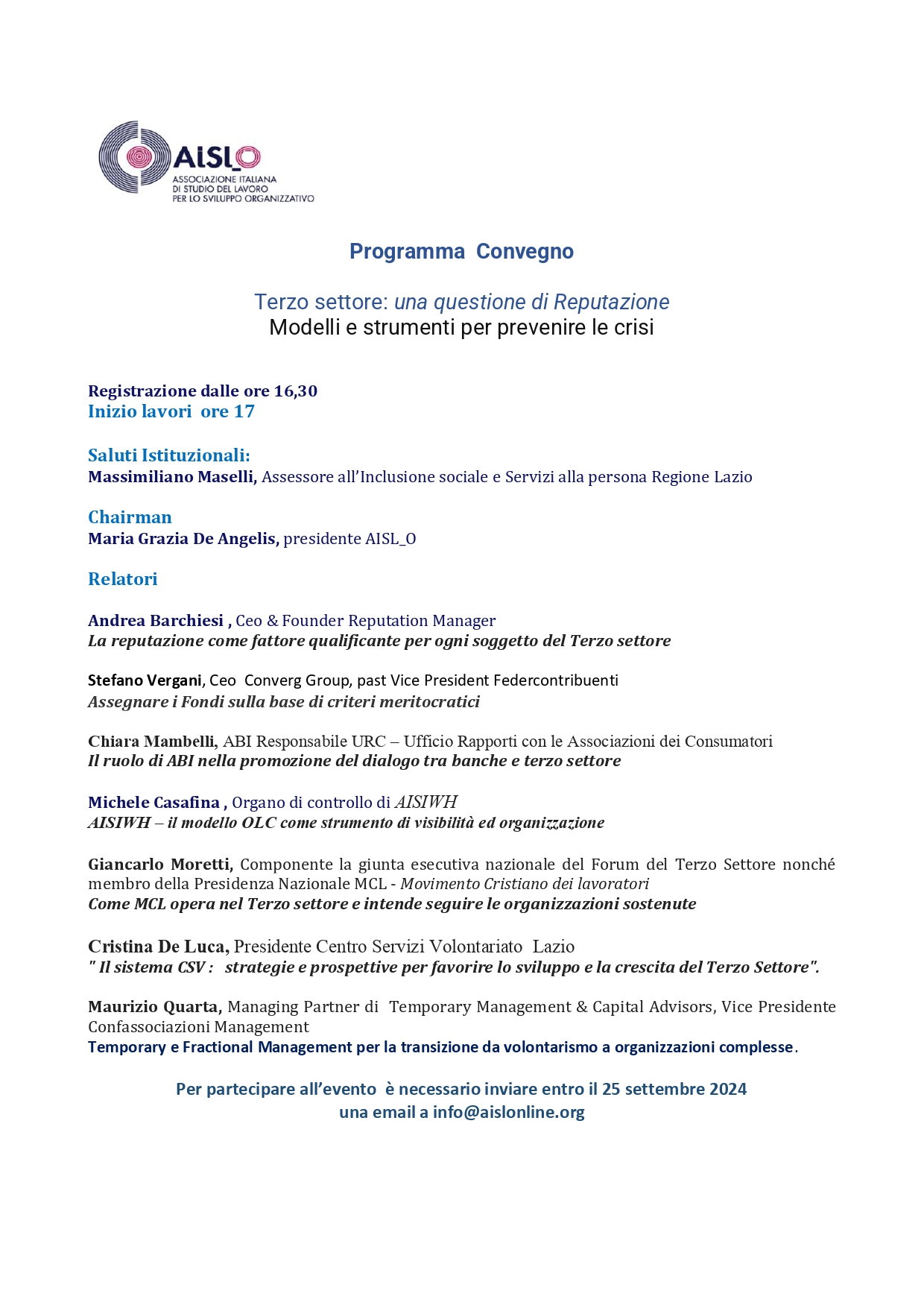 AISL_O
ASSOCIAZIONE ITALIANA
DI STUDIO DEL LAVORO
PER LO SVILUPPO ORGANIZZATIVO

Programma Convegno

Terzo settore: una questione di Reputazione
Modelli e strumenti per prevenire le crisi

Registrazione dalle ore 16,30
Inizio lavori ore 17

Saluti Istituzionali:
Massimiliano Maselli, Assessore all'Inclusione sociale e Servizi alla persona Regione Lazio

Chairman
Maria Grazia De Angelis, presidente AISL_O

Relatori

Andrea Barchiesi , Ceo & Founder Reputation Manager
La reputazione come fattore qualificante per ogni soggetto del Terzo settore

Stefano Vergani, Ceo Converg Group, past Vice President Federcontribuenti
Assegnare i Fondi sulla base di criteri meritocratici

Chiara Mambelli, ABI Responsabile URC – Ufficio Rapporti con le Associazioni dei Consumatori
Il ruolo di ABI nella promozione del dialogo tra banche e terzo settore

Michele Casafina , Organo di controllo di AISIWH
AISIWH – il modello OLC come strumento di visibilità ed organizzazione

Giancarlo Moretti, Componente la giunta esecutiva nazionale del Forum del Terzo Settore nonché membro della Presidenza Nazionale MCL - Movimento Cristiano dei lavoratori
Come MCL opera nel Terzo settore e intende seguire le organizzazioni sostenute

Cristina De Luca, Presidente Centro Servizi Volontariato Lazio
" Il sistema CSV : strategie e prospettive per favorire lo sviluppo e la crescita del Terzo Settore".

Maurizio Quarta, Managing Partner di Temporary Management & Capital Advisors, Vice Presidente Confassociazioni Management
Temporary e Fractional Management per la transizione da volontarismo a organizzazioni complesse.

Per partecipare all'evento è necessario inviare entro il 25 settembre 2024
una email a info@aislonline.org